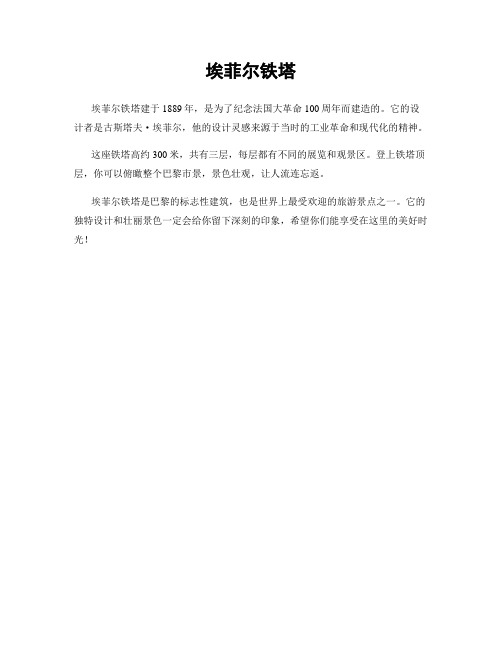 埃菲尔铁塔

埃菲尔铁塔建于1889年，是为了纪念法国大革命100周年而建造的。它的设计者是古斯塔夫·埃菲尔，他的设计灵感来源于当时的工业革命和现代化的精神。

这座铁塔高约300米，共有三层，每层都有不同的展览和观景区。登上铁塔顶层，你可以俯瞰整个巴黎市景，景色壮观，让人流连忘返。

埃菲尔铁塔是巴黎的标志性建筑，也是世界上最受欢迎的旅游景点之一。它的独特设计和壮丽景色一定会给你留下深刻的印象，希望你们能享受在这里的美好时光！